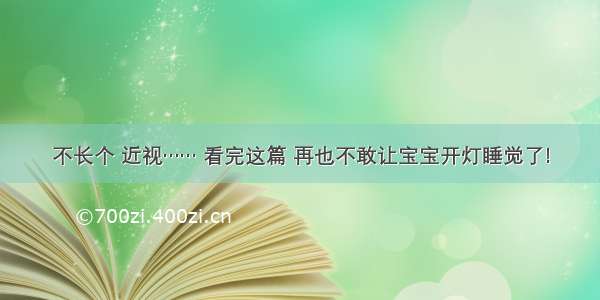 不长个 近视…… 看完这篇 再也不敢让宝宝开灯睡觉了!

©700zi.400zi.cn